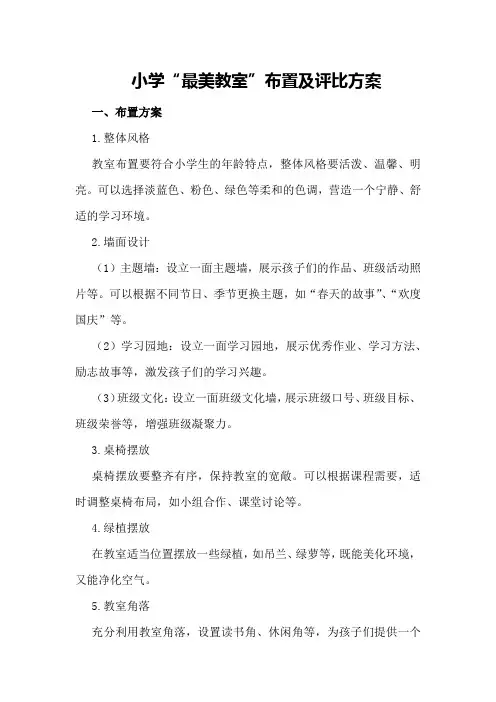 小学“最美教室”布置及评比方案

一、布置方案

1.整体风格

教室布置要符合小学生的年龄特点，整体风格要活泼、温馨、明亮。可以选择淡蓝色、粉色、绿色等柔和的色调，营造一个宁静、舒适的学习环境。

2.墙面设计

（1）主题墙：设立一面主题墙，展示孩子们的作品、班级活动照片等。可以根据不同节日、季节更换主题，如“春天的故事”、“欢度国庆”等。

（2）学习园地：设立一面学习园地，展示优秀作业、学习方法、励志故事等，激发孩子们的学习兴趣。

（3）班级文化：设立一面班级文化墙，展示班级口号、班级目标、班级荣誉等，增强班级凝聚力。

3.桌椅摆放

桌椅摆放要整齐有序，保持教室的宽敞。可以根据课程需要，适时调整桌椅布局，如小组合作、课堂讨论等。

4.绿植摆放

在教室适当位置摆放一些绿植，如吊兰、绿萝等，既能美化环境，又能净化空气。

5.教室角落

充分利用教室角落，设置读书角、休闲角等，为孩子们提供一个